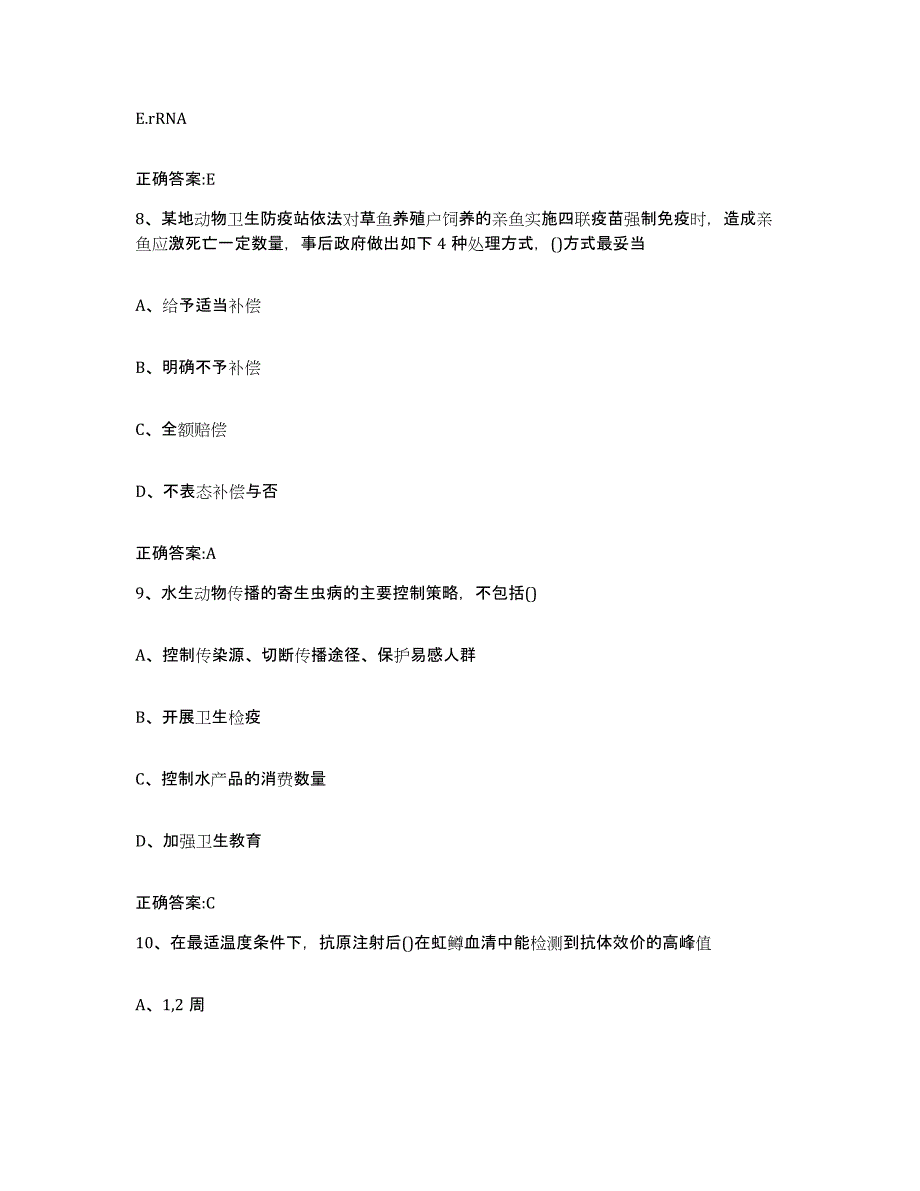 E.rRNA

正确答案:E

8、某地动物卫生防疫站依法对草鱼养殖户饲养的亲鱼实施四联疫苗强制免疫时，造成亲鱼应激死亡一定数量，事后政府做出如下 4 种处理方式，()方式最妥当

A、给予适当补偿

B、明确不予补偿

C、全额赔偿

D、不表态补偿与否

正确答案:A

9、水生动物传播的寄生虫病的主要控制策略，不包括()

A、控制传染源、切断传播途径、保护易感人群

B、开展卫生检疫

C、控制水产品的消费数量

D、加强卫生教育

正确答案:C

10、在最适温度条件下，抗原注射后()在虹鳟血清中能检测到抗体效价的高峰值

A、1,2 周